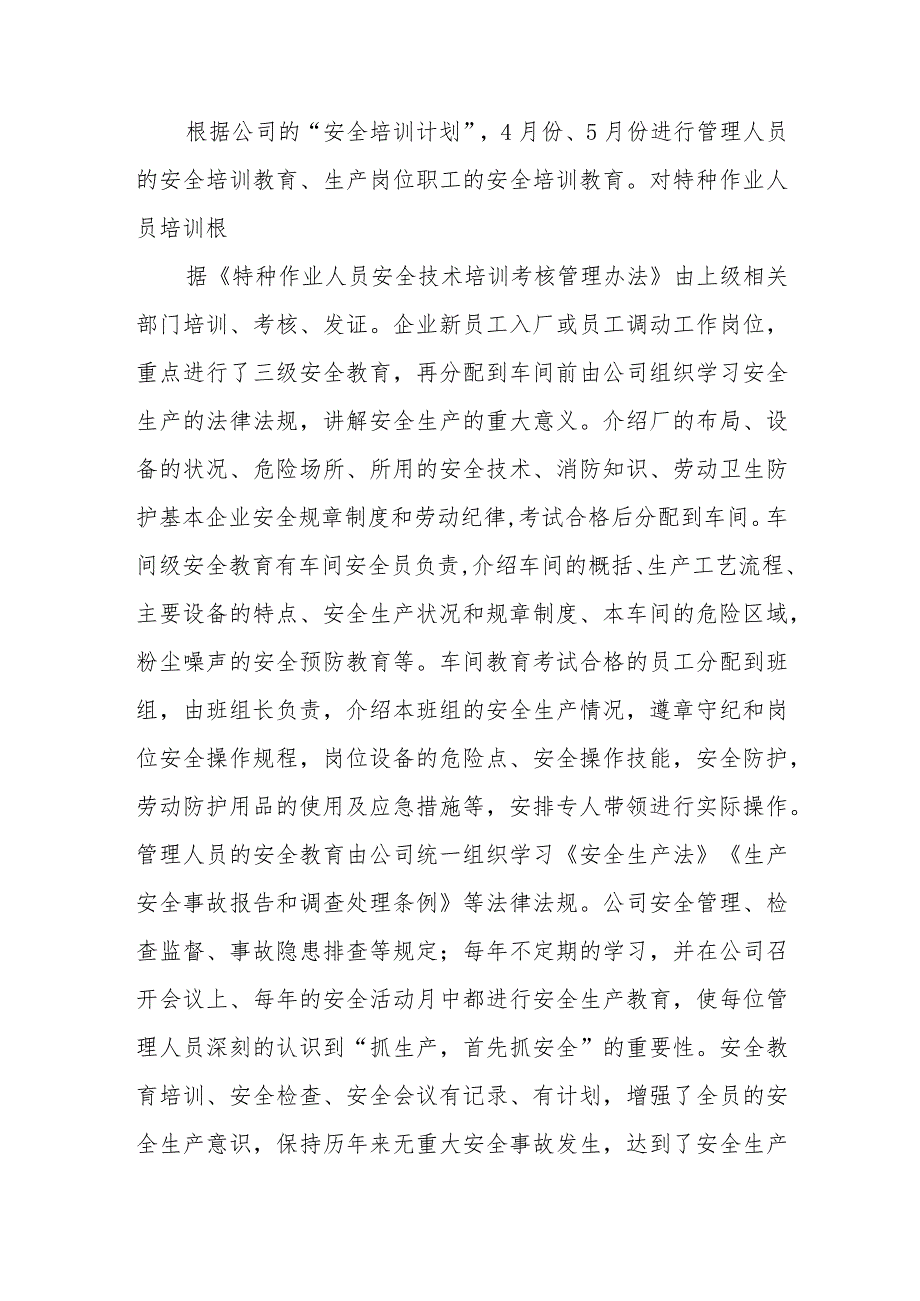 根据公司的“安全培训计划”，4月份、5月份进行管理人员的安全培训教育、生产岗位职工的安全培训教育。对特种作业人员培训根

据《特种作业人员安全技术培训考核管理办法》由上级相关部门培训、考核、发证。企业新员工入厂或员工调动工作岗位，重点进行了三级安全教育，再分配到车间前由公司组织学习安全生产的法律法规，讲解安全生产的重大意义。介绍厂的布局、设备的状况、危险场所、所用的安全技术、消防知识、劳动卫生防护基本企业安全规章制度和劳动纪律,考试合格后分配到车间。车间级安全教育有车间安全员负责,介绍车间的概括、生产工艺流程、主要设备的特点、安全生产状况和规章制度、本车间的危险区域，粉尘噪声的安全预防教育等。车间教育考试合格的员工分配到班组，由班组长负责，介绍本班组的安全生产情况，遵章守纪和岗位安全操作规程，岗位设备的危险点、安全操作技能，安全防护，劳动防护用品的使用及应急措施等，安排专人带领进行实际操作。管理人员的安全教育由公司统一组织学习《安全生产法》《生产安全事故报告和调查处理条例》等法律法规。公司安全管理、检查监督、事故隐患排查等规定；每年不定期的学习，并在公司召开会议上、每年的安全活动月中都进行安全生产教育，使每位管理人员深刻的认识到“抓生产，首先抓安全”的重要性。安全教育培训、安全检查、安全会议有记录、有计划，增强了全员的安全生产意识，保持历年来无重大安全事故发生，达到了安全生产